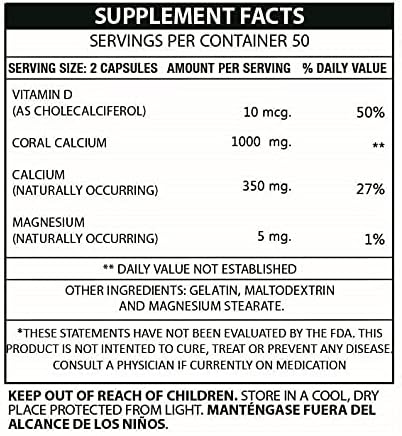 SUPPLEMENT FACTS

SERVINGS PER CONTAINER 50

| SERVING SIZE: 2 CAPSULES | AMOUNT PER SERVING | % DAILY VALUE |
|---|---|---|
| VITAMIN D (AS CHOLECALCIFEROL) | 10 mcg. | 50% |
| CORAL CALCIUM | 1000 mg. | ** |
| CALCIUM (NATURALLY OCCURRING) | 350 mg. | 27% |
| MAGNESIUM (NATURALLY OCCURRING) | 5 mg. | 1% |

** DAILY VALUE NOT ESTABLISHED

OTHER INGREDIENTS: GELATIN, MALTODEXTRIN AND MAGNESIUM STEARATE.

*THESE STATEMENTS HAVE NOT BEEN EVALUATED BY THE FDA. THIS PRODUCT IS NOT INTENTED TO CURE, TREAT OR PREVENT ANY DISEASE. CONSULT A PHYSICIAN IF CURRENTLY ON MEDICATION

KEEP OUT OF REACH OF CHILDREN. STORE IN A COOL, DRY PLACE PROTECTED FROM LIGHT. MANTÉNGASE FUERA DEL ALCANCE DE LOS NIÑOS.